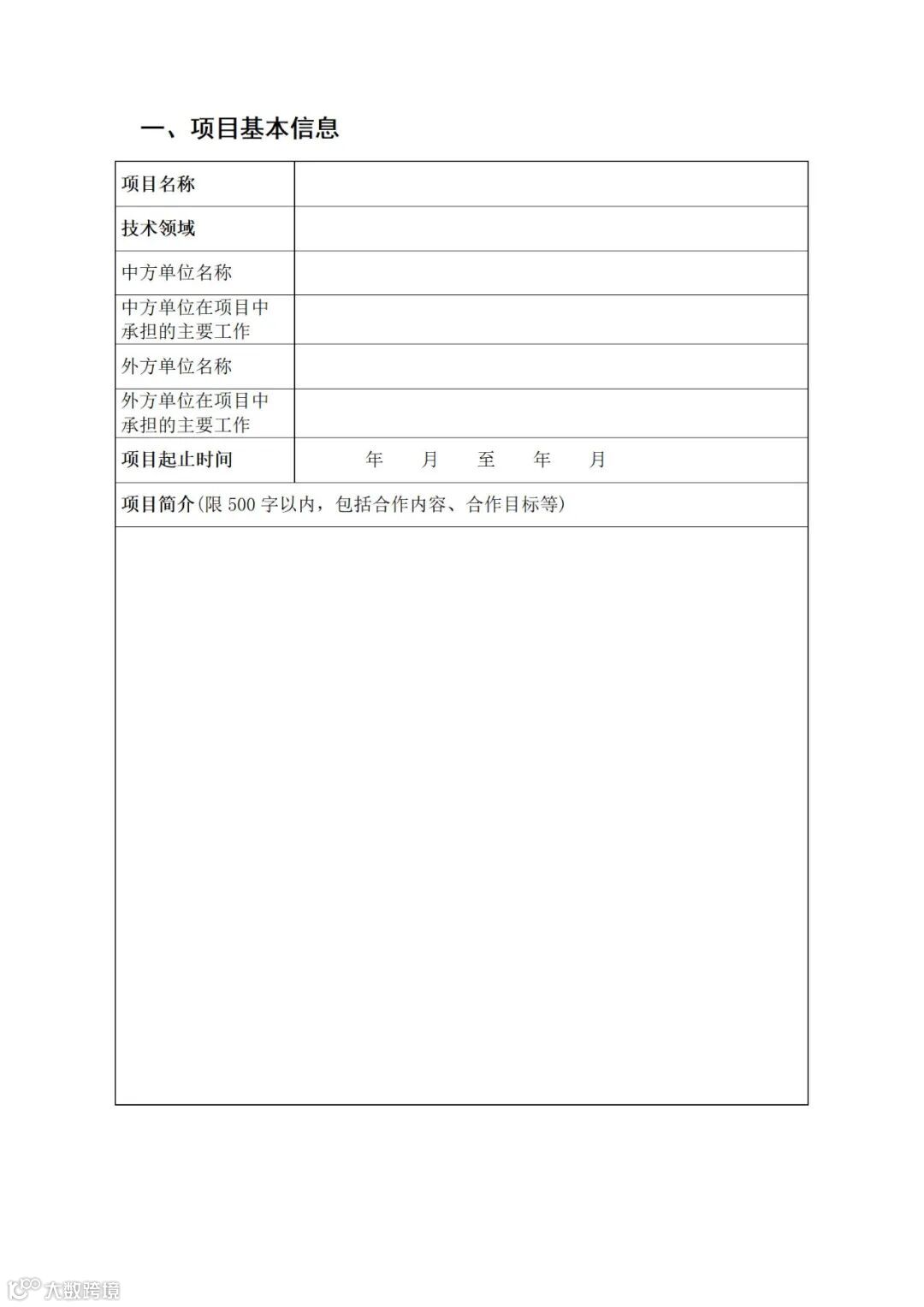 一、项目基本信息

| 项目名称 | |
|---|---|
| 技术领域 | |
| 中方单位名称 | |
| 中方单位在项目中承担的主要工作 | |
| 外方单位名称 | |
| 外方单位在项目中承担的主要工作 | |
| 项目起止时间 | 年 月 至 年 月 |
| 项目简介（限 500 字以内，包括合作内容、合作目标等） | |
| | |

大数跨境